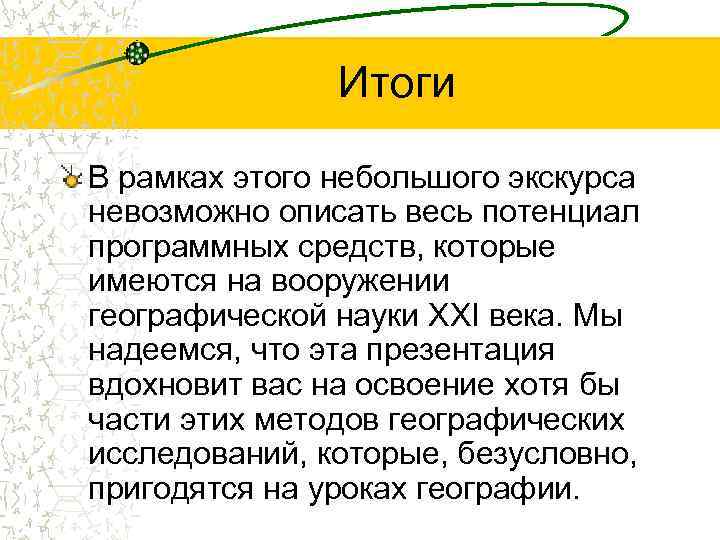 Итоги

В рамках этого небольшого экскурса невозможно описать весь потенциал программных средств, которые имеются на вооружении географической науки XXI века. Мы надеемся, что эта презентация вдохновит вас на освоение хотя бы части этих методов географических исследований, которые, безусловно, пригодятся на уроках географии.